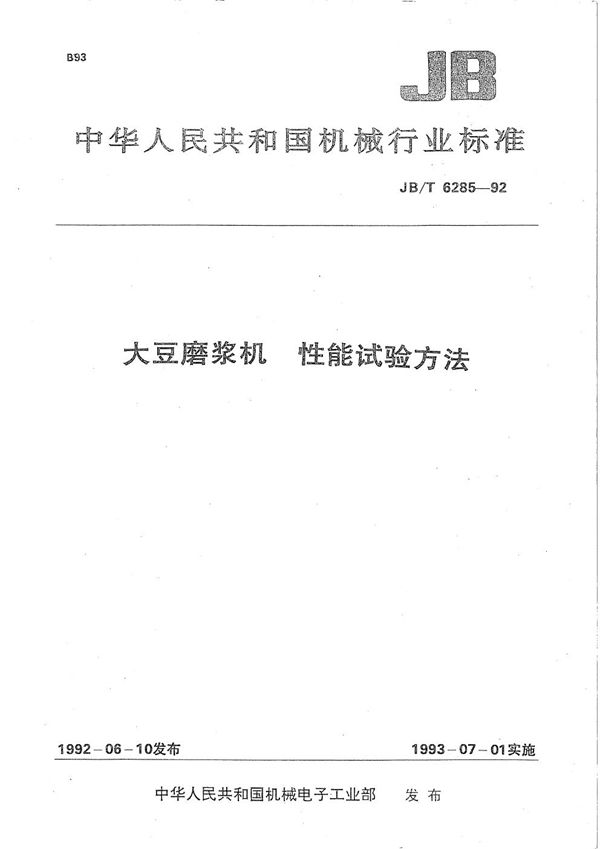 B93

JB

中华人民共和国机械行业标准

JB/T 6285—92

大豆磨浆机　性能试验方法

1992－06－10发布

1993－07－01实施

中华人民共和国机械电子工业部　发布